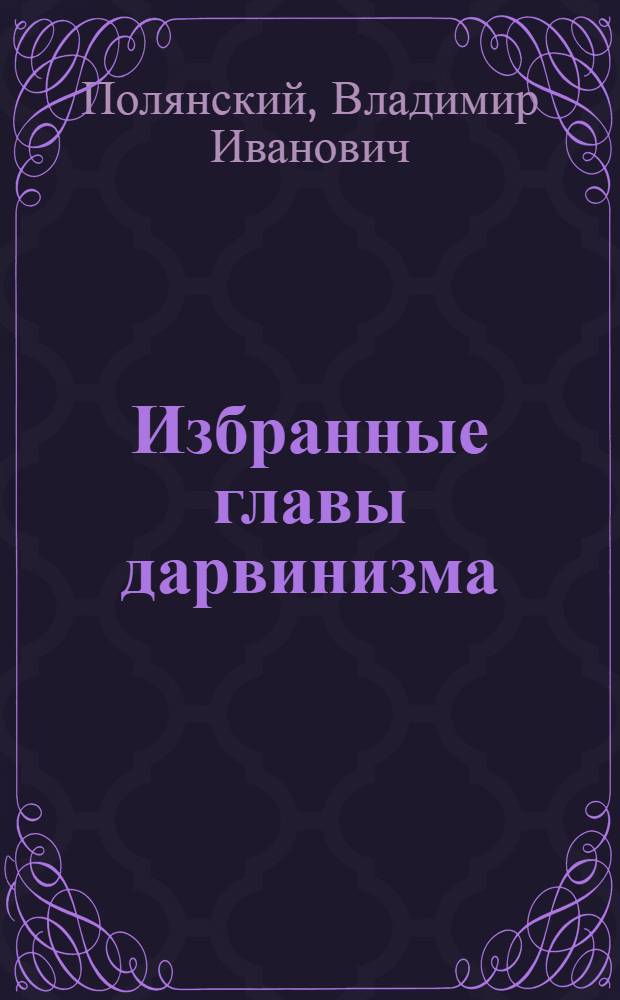 Полянский, Владимир Иванович

Избранные главы дарвинизма